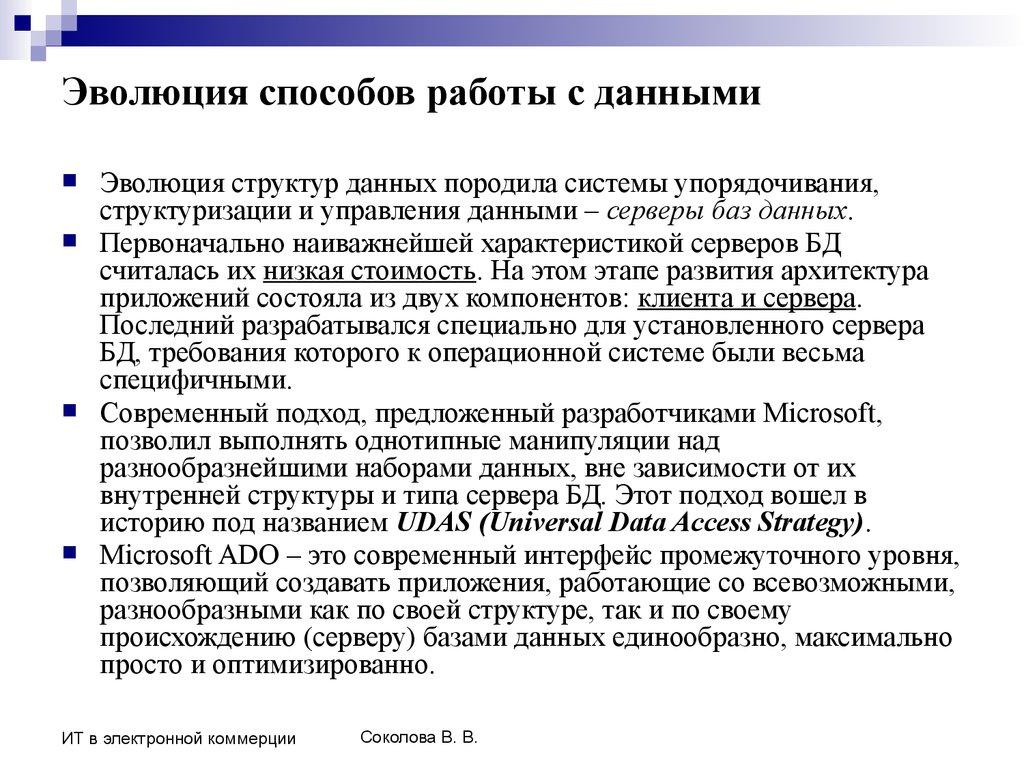 Эволюция способов работы с данными

Эволюция структур данных породила системы упорядочивания, структуризации и управления данными – серверы баз данных.

Первоначально наиважнейшей характеристикой серверов БД считалась их низкая стоимость. На этом этапе развития архитектура приложений состояла из двух компонентов: клиента и сервера. Последний разрабатывался специально для установленного сервера БД, требования которого к операционной системе были весьма специфичными.

Современный подход, предложенный разработчиками Microsoft, позволил выполнять однотипные манипуляции над разнообразнейшими наборами данных, вне зависимости от их внутренней структуры и типа сервера БД. Этот подход вошел в историю под названием UDAS (Universal Data Access Strategy).

Microsoft ADO – это современный интерфейс промежуточного уровня, позволяющий создавать приложения, работающие со всевозможными, разнообразными как по своей структуре, так и по своему происхождению (серверу) базами данных единообразно, максимально просто и оптимизированно.

ИТ в электронной коммерции

Соколова В. В.